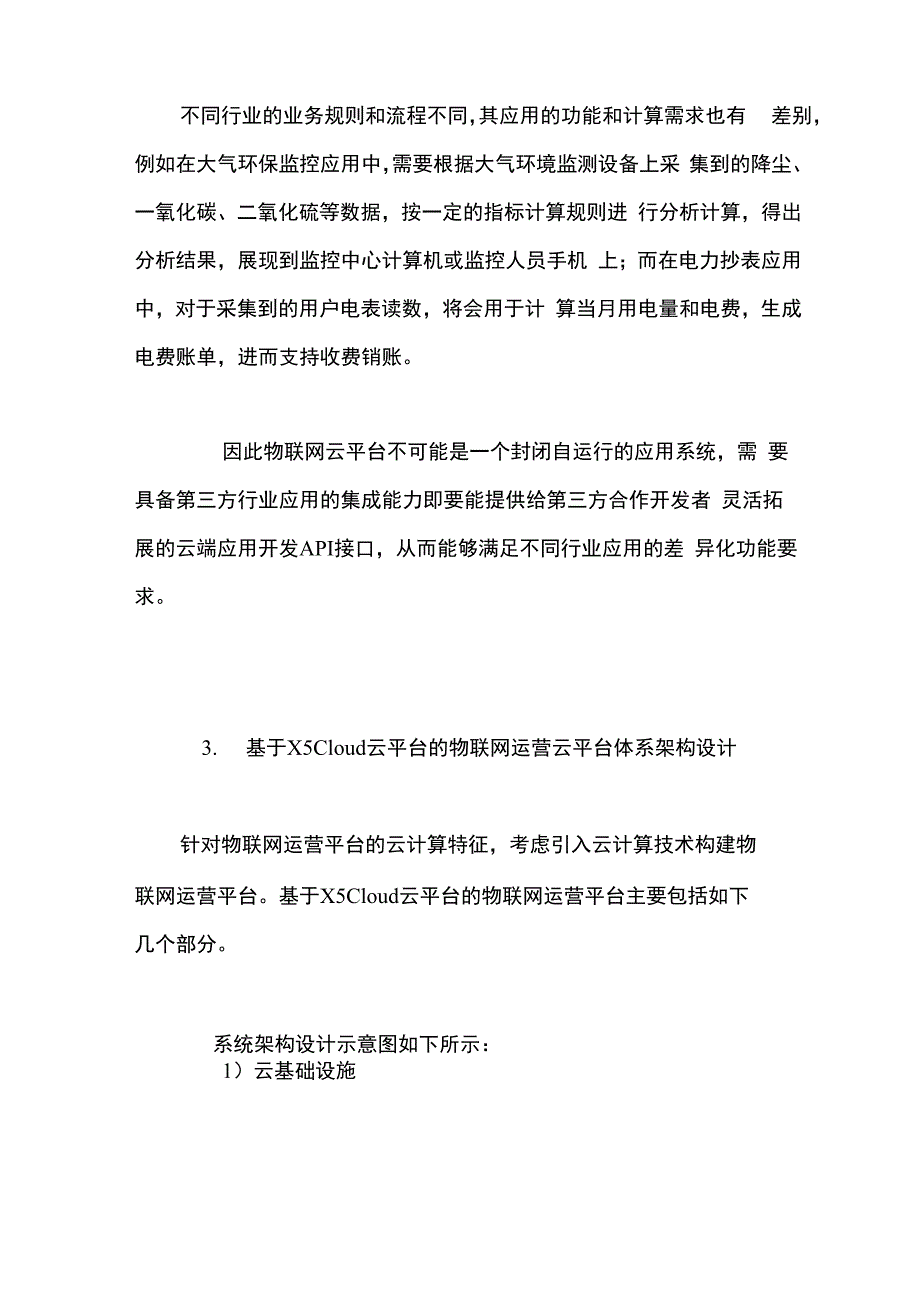 不同行业的业务规则和流程不同，其应用的功能和计算需求也有 差别，例如在大气环保监控应用中，需要根据大气环境监测设备上采 集到的降尘、一氧化碳、二氧化硫等数据，按一定的指标计算规则进 行分析计算，得出分析结果，展现到监控中心计算机或监控人员手机 上；而在电力抄表应用中，对于采集到的用户电表读数，将会用于计 算当月用电量和电费，生成电费账单，进而支持收费销账。

因此物联网云平台不可能是一个封闭自运行的应用系统，需 要具备第三方行业应用的集成能力即要能提供给第三方合作开发者 灵活拓展的云端应用开发API接口，从而能够满足不同行业应用的差 异化功能要求。

3. 基于X5Cloud云平台的物联网运营云平台体系架构设计

针对物联网运营平台的云计算特征，考虑引入云计算技术构建物联网运营平台。基于X5Cloud云平台的物联网运营平台主要包括如下几个部分。

系统架构设计示意图如下所示：
1）云基础设施